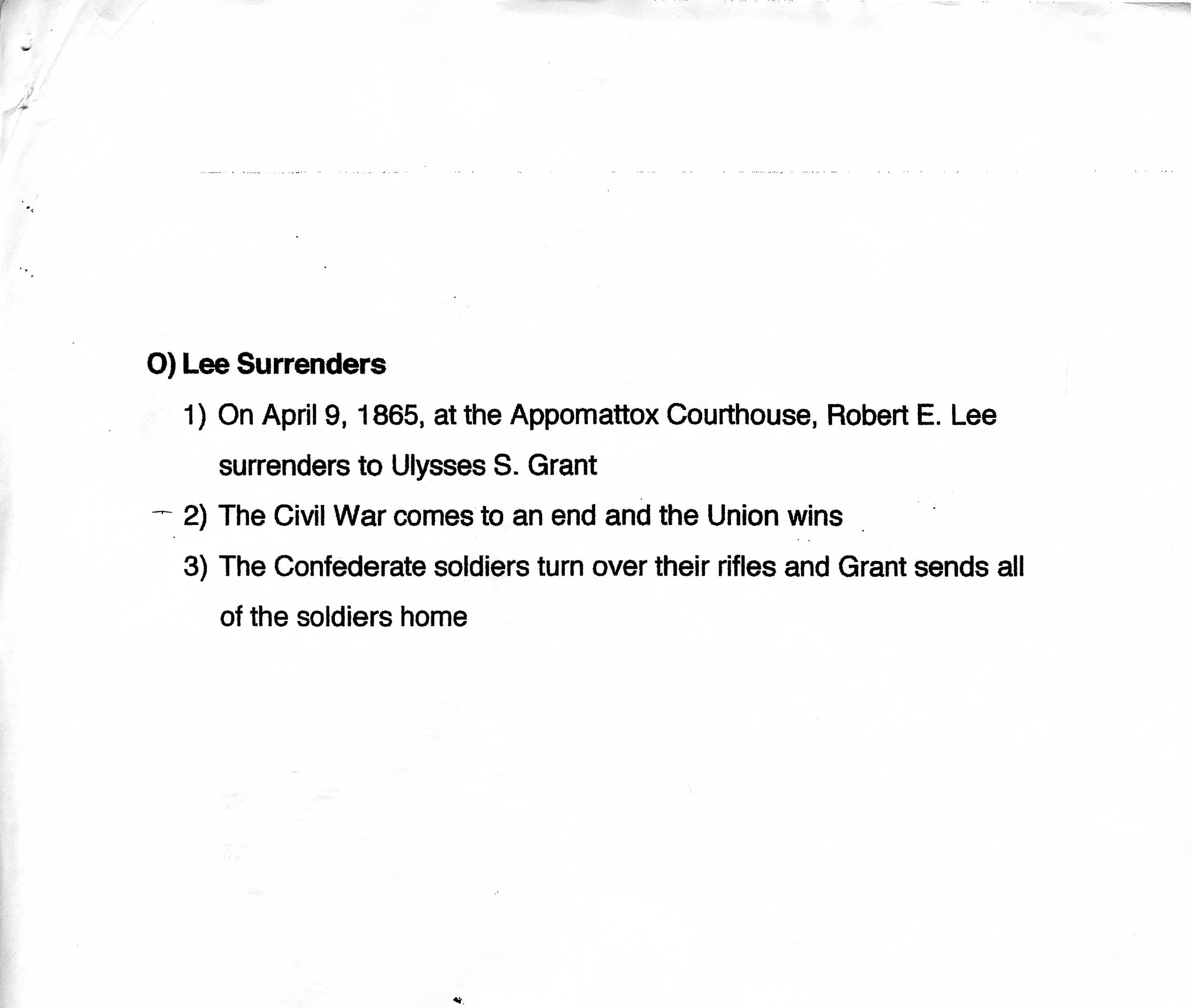 O) Lee Surrenders

1) On April 9, 1865, at the Appomattox Courthouse, Robert E. Lee surrenders to Ulysses S. Grant

2) The Civil War comes to an end and the Union wins

3) The Confederate soldiers turn over their rifles and Grant sends all of the soldiers home